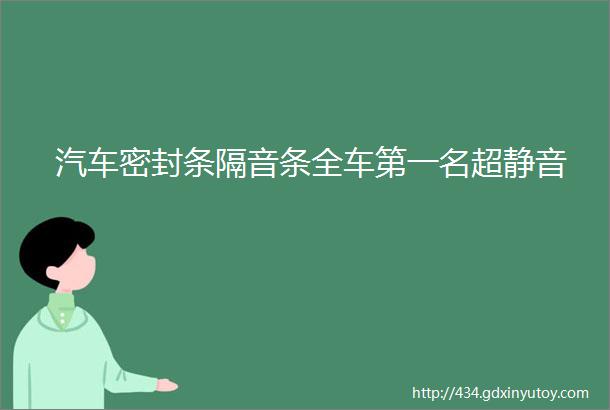 汽车密封条隔音条全车第一名超静音

http://434.gdxinyutoy.com